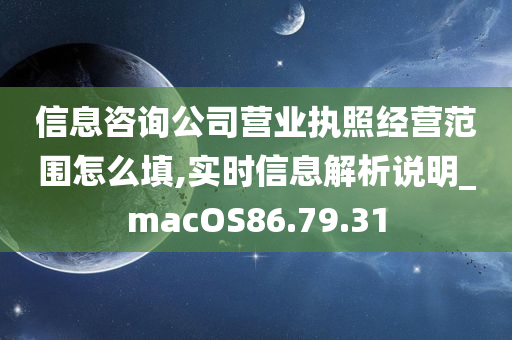 信息咨询公司营业执照经营范围怎么填,实时信息解析说明_macOS86.79.31